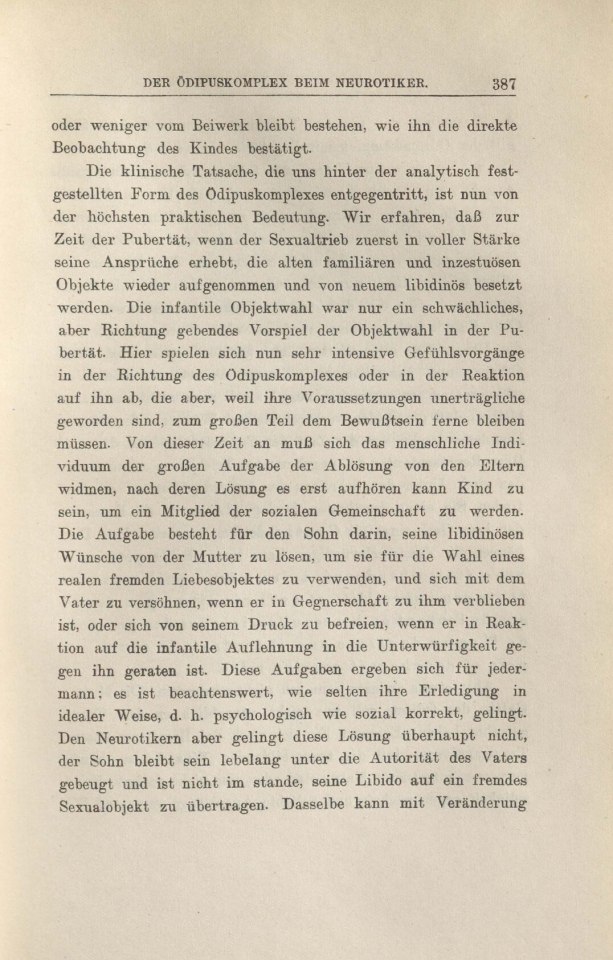 DER ÖDIPUSKOMPLEX BEIM NEUROTIKER. 387

oder weniger vom Beiwerk bleibt bestehen, wie ihn die direkte Beobachtung des Kindes bestätigt.

Die klinische Tatsache, die uns hinter der analytisch festgestellten Form des Ödipuskomplexes entgegentritt, ist nun von der höchsten praktischen Bedeutung. Wir erfahren, daß zur Zeit der Pubertät, wenn der Sexualtrieb zuerst in voller Stärke seine Ansprüche erhebt, die alten familiären und inzestuösen Objekte wieder aufgenommen und von neuem libidinös besetzt werden. Die infantile Objektwahl war nur ein schwächliches, aber Richtung gebendes Vorspiel der Objektwahl in der Pubertät. Hier spielen sich nun sehr intensive Gefühlsvorgänge in der Richtung des Ödipuskomplexes oder in der Reaktion auf ihn ab, die aber, weil ihre Voraussetzungen unerträgliche geworden sind, zum großen Teil dem Bewußtsein ferne bleiben müssen. Von dieser Zeit an muß sich das menschliche Individuum der großen Aufgabe der Ablösung von den Eltern widmen, nach deren Lösung es erst aufhören kann Kind zu sein, um ein Mitglied der sozialen Gemeinschaft zu werden. Die Aufgabe besteht für den Sohn darin, seine libidinösen Wünsche von der Mutter zu lösen, um sie für die Wahl eines realen fremden Liebesobjektes zu verwenden, und sich mit dem Vater zu versöhnen, wenn er in Gegnerschaft zu ihm verblieben ist, oder sich von seinem Druck zu befreien, wenn er in Reaktion auf die infantile Auflehnung in die Unterwürfigkeit gegen ihn geraten ist. Diese Aufgaben ergeben sich für jedermann; es ist beachtenswert, wie selten ihre Erledigung in idealer Weise, d. h. psychologisch wie sozial korrekt, gelingt. Den Neurotikern aber gelingt diese Lösung überhaupt nicht, der Sohn bleibt sein lebelang unter die Autorität des Vaters gebeugt und ist nicht im stande, seine Libido auf ein fremdes Sexualobjekt zu übertragen. Dasselbe kann mit Veränderung